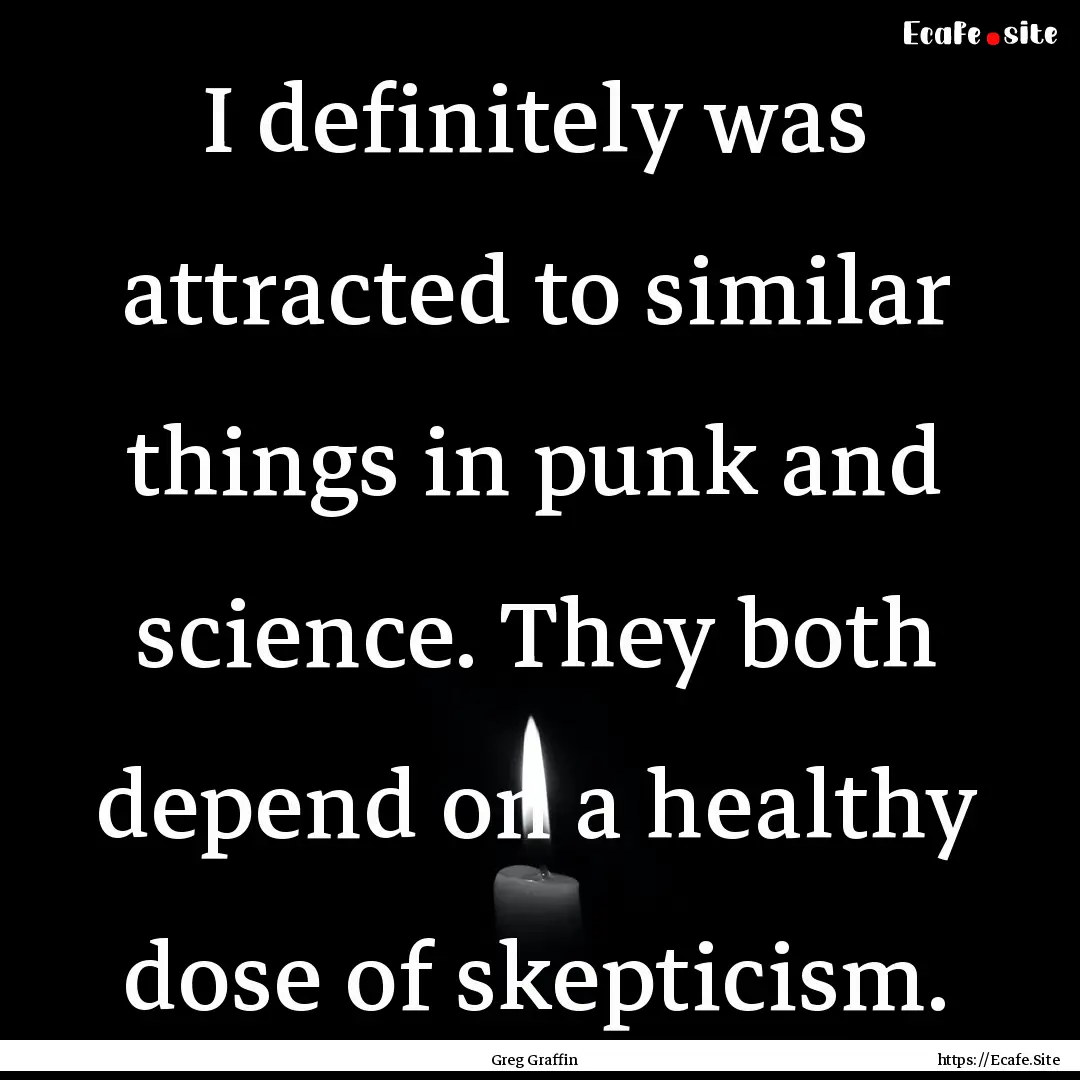 Ecafe.site

I definitely was attracted to similar things in punk and science. They both depend on a healthy dose of skepticism.

Greg Graffin

https://Ecafe.Site